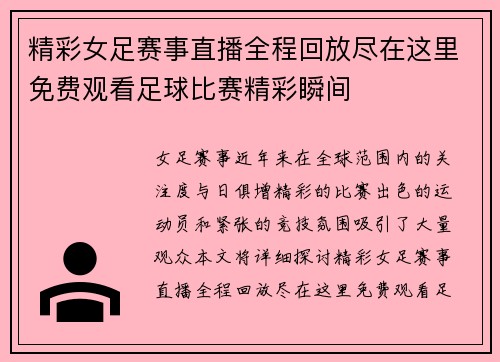 精彩女足赛事直播全程回放尽在这里免费观看足球比赛精彩瞬间

女足赛事近年来在全球范围内的关注度与日俱增精彩的比赛出色的运动员和紧张的竞技氛围吸引了大量观众本文将详细探讨精彩女足赛事直播全程回放尽在这里免费观看足